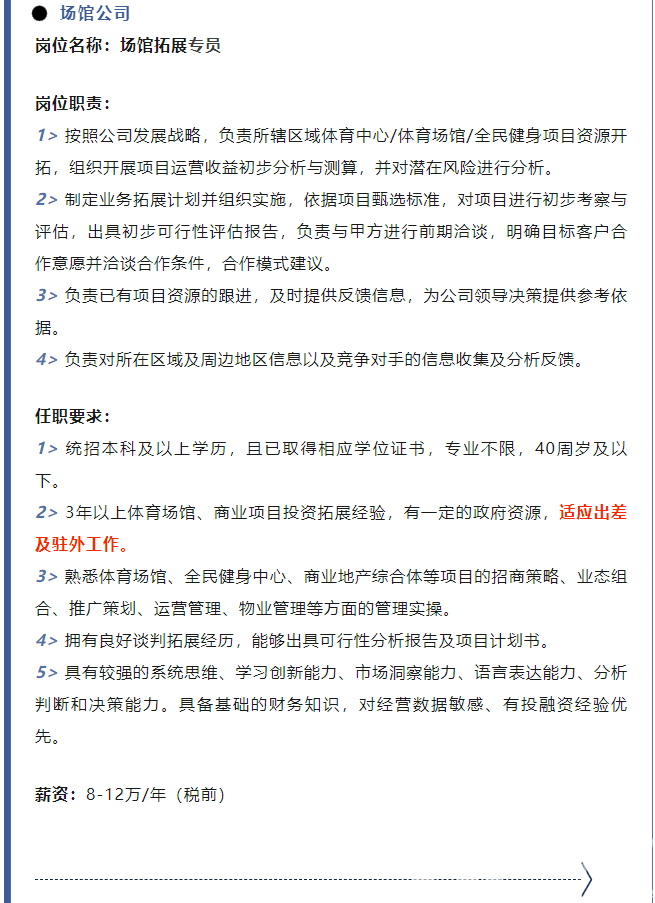 ● 场馆公司

岗位名称：场馆拓展专员

岗位职责：

1> 按照公司发展战略，负责所辖区域体育中心/体育场馆/全民健身项目资源开拓，组织开展项目运营收益初步分析与测算，并对潜在风险进行分析。

2> 制定业务拓展计划并组织实施，依据项目甄选标准，对项目进行初步考察与评估，出具初步可行性评估报告，负责与甲方进行前期洽谈，明确目标客户合作意愿并洽谈合作条件，合作模式建议。

3> 负责已有项目资源的跟进，及时提供反馈信息，为公司领导决策提供参考依据。

4> 负责对所在区域及周边地区信息以及竞争对手的信息收集及分析反馈。

任职要求：

1> 统招本科及以上学历，且已取得相应学位证书，专业不限，40周岁及以下。

2> 3年以上体育场馆、商业项目投资拓展经验，有一定的政府资源，适应出差及驻外工作。

3> 熟悉体育场馆、全民健身中心、商业地产综合体等项目的招商策略、业态组合、推广策划、运营管理、物业管理等方面的管理实操。

4> 拥有良好谈判拓展经历，能够出具可行性分析报告及项目计划书。

5> 具有较强的系统思维、学习创新能力、市场洞察能力、语言表达能力、分析判断和决策能力。具备基础的财务知识，对经营数据敏感、有投融资经验优先。

薪资：8-12万/年（税前）